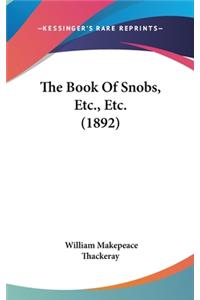 —KESSINGER'S RARE REPRINTS—

The Book Of Snobs, Etc., Etc. (1892)

William Makepeace Thackeray